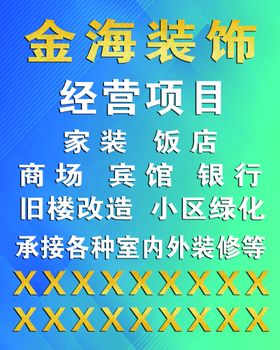 金海装饰

经营项目

家装 饭店

商场 宾馆 银行

旧楼改造 小区绿化

承接各种室内外装修等

XXXXXXXXX

XXXXXXXXX